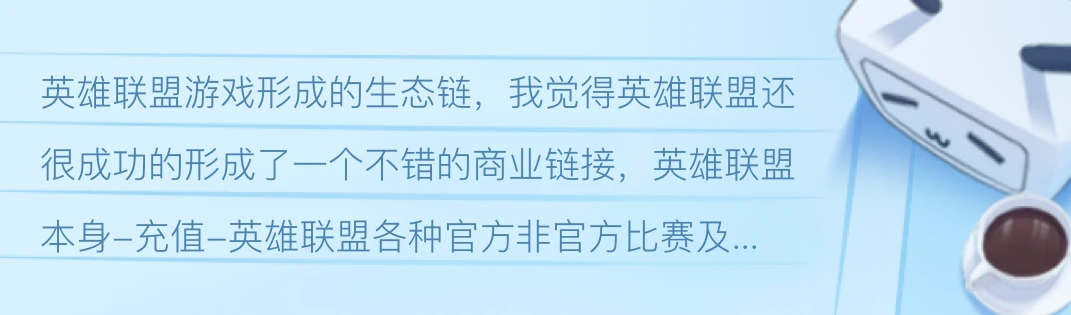 英雄联盟游戏形成的生态链，我觉得英雄联盟还很成功的形成了一个不错的商业链接，英雄联盟本身–充值–英雄联盟各种官方非官方比赛及...